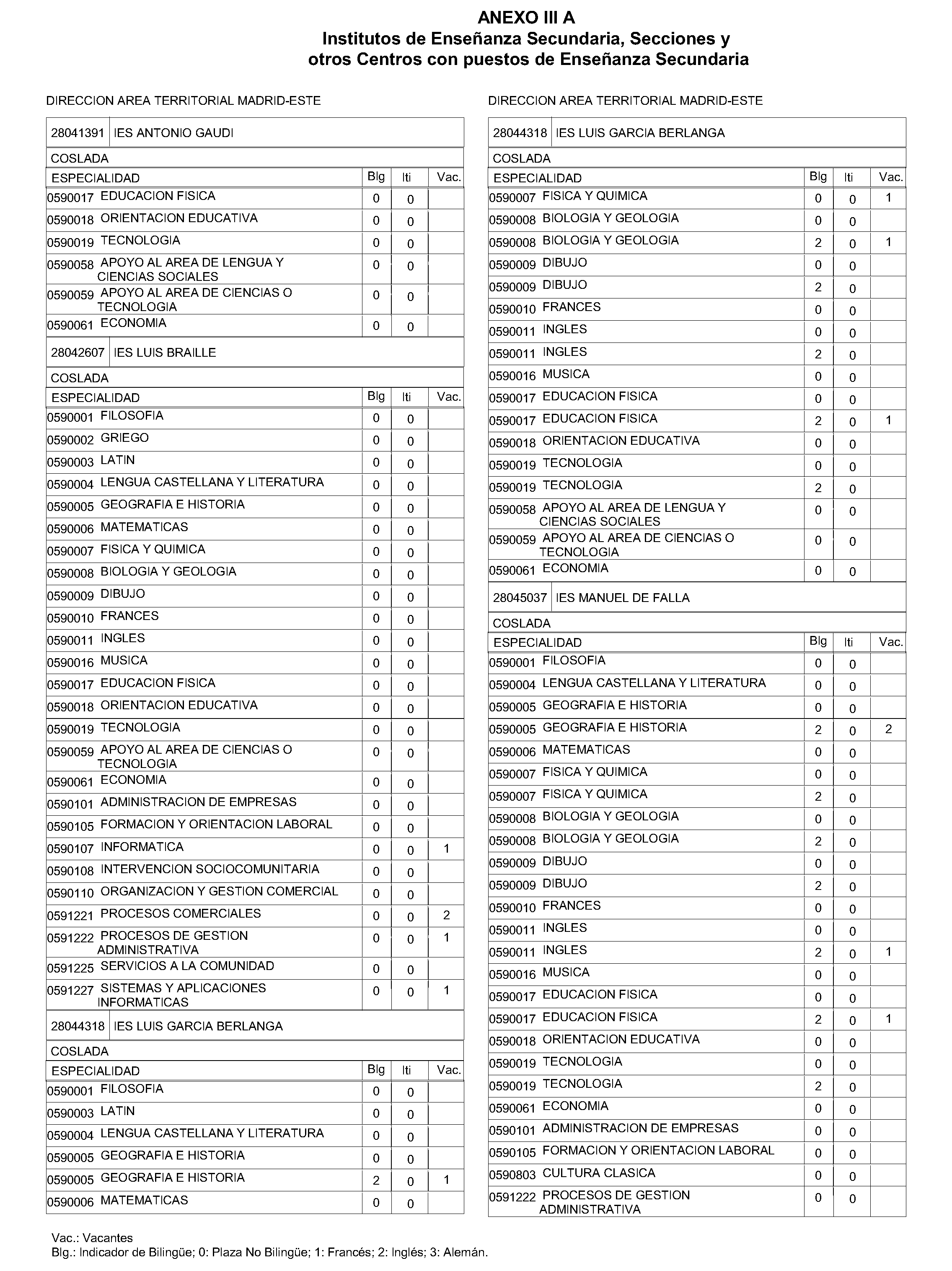 ANEXO III A
Institutos de Enseñanza Secundaria, Secciones y otros Centros con puestos de Enseñanza Secundaria

DIRECCION AREA TERRITORIAL MADRID-ESTE

28041391 IES ANTONIO GAUDI

COSLADA

| ESPECIALIDAD | Blg | Iti | Vac. |
|---|---|---|---|
| 0590017 EDUCACION FISICA | 0 | 0 | |
| 0590018 ORIENTACION EDUCATIVA | 0 | 0 | |
| 0590019 TECNOLOGIA | 0 | 0 | |
| 0590058 APOYO AL AREA DE LENGUA Y CIENCIAS SOCIALES | 0 | 0 | |
| 0590059 APOYO AL AREA DE CIENCIAS O TECNOLOGIA | 0 | 0 | |
| 0590061 ECONOMIA | 0 | 0 | |

28042607 IES LUIS BRAILLE

COSLADA

| ESPECIALIDAD | Blg | Iti | Vac. |
|---|---|---|---|
| 0590001 FILOSOFIA | 0 | 0 | |
| 0590002 GRIEGO | 0 | 0 | |
| 0590003 LATIN | 0 | 0 | |
| 0590004 LENGUA CASTELLANA Y LITERATURA | 0 | 0 | |
| 0590005 GEOGRAFIA E HISTORIA | 0 | 0 | |
| 0590006 MATEMATICAS | 0 | 0 | |
| 0590007 FISICA Y QUIMICA | 0 | 0 | |
| 0590008 BIOLOGIA Y GEOLOGIA | 0 | 0 | |
| 0590009 DIBUJO | 0 | 0 | |
| 0590010 FRANCES | 0 | 0 | |
| 0590011 INGLES | 0 | 0 | |
| 0590016 MUSICA | 0 | 0 | |
| 0590017 EDUCACION FISICA | 0 | 0 | |
| 0590018 ORIENTACION EDUCATIVA | 0 | 0 | |
| 0590019 TECNOLOGIA | 0 | 0 | |
| 0590059 APOYO AL AREA DE CIENCIAS O TECNOLOGIA | 0 | 0 | |
| 0590061 ECONOMIA | 0 | 0 | |
| 0590101 ADMINISTRACION DE EMPRESAS | 0 | 0 | |
| 0590105 FORMACION Y ORIENTACION LABORAL | 0 | 0 | |
| 0590107 INFORMATICA | 0 | 0 | 1 |
| 0590108 INTERVENCION SOCIOCOMUNITARIA | 0 | 0 | |
| 0590110 ORGANIZACION Y GESTION COMERCIAL | 0 | 0 | |
| 0591221 PROCESOS COMERCIALES | 0 | 0 | 2 |
| 0591222 PROCESOS DE GESTION ADMINISTRATIVA | 0 | 0 | 1 |
| 0591225 SERVICIOS A LA COMUNIDAD | 0 | 0 | |
| 0591227 SISTEMAS Y APLICACIONES INFORMATICAS | 0 | 0 | 1 |

28044318 IES LUIS GARCIA BERLANGA

COSLADA

| ESPECIALIDAD | Blg | Iti | Vac. |
|---|---|---|---|
| 0590001 FILOSOFIA | 0 | 0 | |
| 0590003 LATIN | 0 | 0 | |
| 0590004 LENGUA CASTELLANA Y LITERATURA | 0 | 0 | |
| 0590005 GEOGRAFIA E HISTORIA | 0 | 0 | |
| 0590005 GEOGRAFIA E HISTORIA | 2 | 0 | 1 |
| 0590006 MATEMATICAS | 0 | 0 | |

DIRECCION AREA TERRITORIAL MADRID-ESTE

28044318 IES LUIS GARCIA BERLANGA

COSLADA

| ESPECIALIDAD | Blg | Iti | Vac. |
|---|---|---|---|
| 0590007 FISICA Y QUIMICA | 0 | 0 | 1 |
| 0590008 BIOLOGIA Y GEOLOGIA | 0 | 0 | |
| 0590008 BIOLOGIA Y GEOLOGIA | 2 | 0 | 1 |
| 0590009 DIBUJO | 0 | 0 | |
| 0590009 DIBUJO | 2 | 0 | |
| 0590010 FRANCES | 0 | 0 | |
| 0590011 INGLES | 0 | 0 | |
| 0590011 INGLES | 2 | 0 | |
| 0590016 MUSICA | 0 | 0 | |
| 0590017 EDUCACION FISICA | 0 | 0 | |
| 0590017 EDUCACION FISICA | 2 | 0 | 1 |
| 0590018 ORIENTACION EDUCATIVA | 0 | 0 | |
| 0590019 TECNOLOGIA | 0 | 0 | |
| 0590019 TECNOLOGIA | 2 | 0 | |
| 0590058 APOYO AL AREA DE LENGUA Y CIENCIAS SOCIALES | 0 | 0 | |
| 0590059 APOYO AL AREA DE CIENCIAS O TECNOLOGIA | 0 | 0 | |
| 0590061 ECONOMIA | 0 | 0 | |

28045037 IES MANUEL DE FALLA

COSLADA

| ESPECIALIDAD | Blg | Iti | Vac. |
|---|---|---|---|
| 0590001 FILOSOFIA | 0 | 0 | |
| 0590004 LENGUA CASTELLANA Y LITERATURA | 0 | 0 | |
| 0590005 GEOGRAFIA E HISTORIA | 0 | 0 | |
| 0590005 GEOGRAFIA E HISTORIA | 2 | 0 | 2 |
| 0590006 MATEMATICAS | 0 | 0 | |
| 0590007 FISICA Y QUIMICA | 0 | 0 | |
| 0590007 FISICA Y QUIMICA | 2 | 0 | |
| 0590008 BIOLOGIA Y GEOLOGIA | 0 | 0 | |
| 0590008 BIOLOGIA Y GEOLOGIA | 2 | 0 | |
| 0590009 DIBUJO | 0 | 0 | |
| 0590009 DIBUJO | 2 | 0 | |
| 0590010 FRANCES | 0 | 0 | |
| 0590011 INGLES | 0 | 0 | |
| 0590011 INGLES | 2 | 0 | 1 |
| 0590016 MUSICA | 0 | 0 | |
| 0590017 EDUCACION FISICA | 0 | 0 | |
| 0590017 EDUCACION FISICA | 2 | 0 | 1 |
| 0590018 ORIENTACION EDUCATIVA | 0 | 0 | |
| 0590019 TECNOLOGIA | 0 | 0 | |
| 0590019 TECNOLOGIA | 2 | 0 | |
| 0590061 ECONOMIA | 0 | 0 | |
| 0590101 ADMINISTRACION DE EMPRESAS | 0 | 0 | |
| 0590105 FORMACION Y ORIENTACION LABORAL | 0 | 0 | |
| 0590803 CULTURA CLASICA | 0 | 0 | |
| 0591222 PROCESOS DE GESTION ADMINISTRATIVA | 0 | 0 | |

Vac.: Vacantes
Blg.: Indicador de Bilingüe; 0: Plaza No Bilingüe; 1: Francés; 2: Inglés; 3: Alemán.